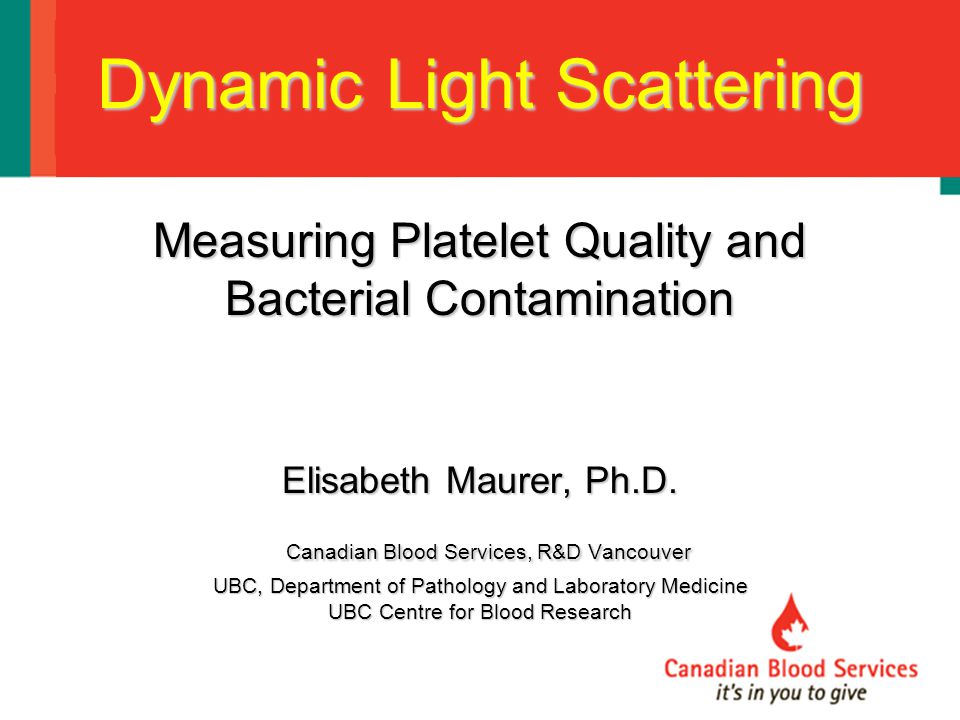 Dynamic Light Scattering

Measuring Platelet Quality and Bacterial Contamination

Elisabeth Maurer, Ph.D.

Canadian Blood Services, R&D Vancouver

UBC, Department of Pathology and Laboratory Medicine
UBC Centre for Blood Research

Canadian Blood Services
it's in you to give